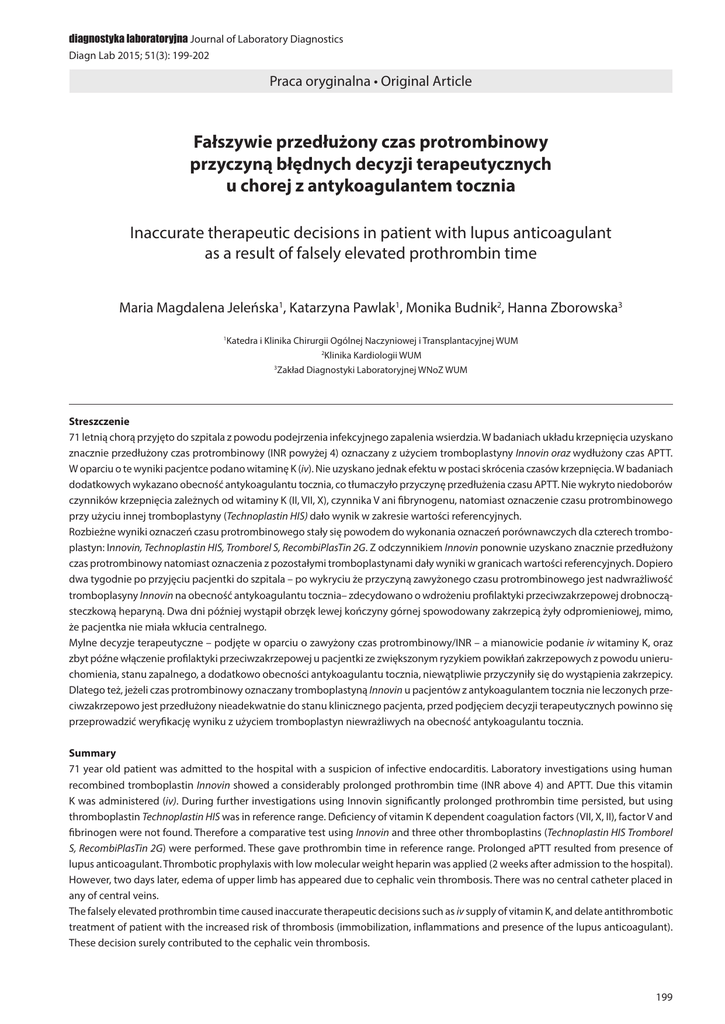 diagnostyka laboratoryjna Journal of Laboratory Diagnostics
Diagn Lab 2015; 51(3): 199-202

Praca oryginalna • Original Article

Fałszywie przedłużony czas protrombinowy przyczyną błędnych decyzji terapeutycznych u chorej z antykoagulantem tocznia

Inaccurate therapeutic decisions in patient with lupus anticoagulant as a result of falsely elevated prothrombin time

Maria Magdalena Jeleńska$^1$, Katarzyna Pawlak$^1$, Monika Budnik$^2$, Hanna Zborowska$^3$

$^1$Katedra i Klinika Chirurgii Ogólnej Naczyniowej i Transplantacyjnej WUM
$^2$Klinika Kardiologii WUM
$^3$Zakład Diagnostyki Laboratoryjnej WNoZ WUM

Streszczenie
71 letnią chorą przyjęto do szpitala z powodu podejrzenia infekcyjnego zapalenia wsierdzia. W badaniach układu krzepnięcia uzyskano znacznie przedłużony czas protrombinowy (INR powyżej 4) oznaczany z użyciem tromboplastyny Innovin oraz wydłużony czas APTT. W oparciu o te wyniki pacjentce podano witaminę K (iv). Nie uzyskano jednak efektu w postaci skrócenia czasów krzepnięcia. W badaniach dodatkowych wykazano obecność antykoagulantu tocznia, co tłumaczyło przyczynę przedłużenia czasu APTT. Nie wykryto niedoborów czynników krzepnięcia zależnych od witaminy K (II, VII, X), czynnika V ani fibrynogenu, natomiast oznaczenie czasu protrombinowego przy użyciu innej tromboplastyny (Technoplastin HIS) dało wynik w zakresie wartości referencyjnych.
Rozbieżne wyniki oznaczeń czasu protrombinowego stały się powodem do wykonania oznaczeń porównawczych dla czterech tromboplastyn: Innovin, Technoplastin HIS, Tromborel S, RecombiPlasTin 2G. Z odczynnikiem Innovin ponownie uzyskano znacznie przedłużony czas protrombinowy natomiast oznaczenia z pozostałymi tromboplastynami dały wyniki w granicach wartości referencyjnych. Dopiero dwa tygodnie po przyjęciu pacjentki do szpitala – po wykryciu że przyczyną zawyżonego czasu protrombinowego jest nadwrażliwość tromboplastyny Innovin na obecność antykoagulantu tocznia– zdecydowano o wdrożeniu profilaktyki przeciwzakrzepowej drobnocząsteczkową heparyną. Dwa dni później wystąpił obrzęk lewej kończyny górnej spowodowany zakrzepicą żyły odpromieniowej, mimo, że pacjentka nie miała wkłucia centralnego.
Mylne decyzje terapeutyczne – podjęte w oparciu o zawyżony czas protrombinowy/INR – a mianowicie podanie iv witaminy K, oraz zbyt późne włączenie profilaktyki przeciwzakrzepowej u pacjentki ze zwiększonym ryzykiem powikłań zakrzepowych z powodu unieruchomienia, stanu zapalnego, a dodatkowo obecności antykoagulantu tocznia, niewątpliwie przyczyniły się do wystąpienia zakrzepicy. Dlatego też, jeżeli czas protrombinowy oznaczany tromboplastyną Innovin u pacjentów z antykoagulantem tocznia nie leczonych przeciwzakrzepowo jest przedłużony nieadekwatnie do stanu klinicznego pacjenta, przed podjęciem decyzji terapeutycznych powinno się przeprowadzić weryfikację wyniku z użyciem tromboplastyn niewrażliwych na obecność antykoagulantu tocznia.

Summary
71 year old patient was admitted to the hospital with a suspicion of infective endocarditis. Laboratory investigations using human recombined tromboplastin Innovin showed a considerably prolonged prothrombin time (INR above 4) and APTT. Due this vitamin K was administered (iv). During further investigations using Innovin significantly prolonged prothrombin time persisted, but using thromboplastin Technoplastin HIS was in reference range. Deficiency of vitamin K dependent coagulation factors (VII, X, II), factor V and fibrinogen were not found. Therefore a comparative test using Innovin and three other thromboplastins (Technoplastin HIS Tromborel S, RecombiPlasTin 2G) were performed. These gave prothrombin time in reference range. Prolonged aPTT resulted from presence of lupus anticoagulant. Thrombotic prophylaxis with low molecular weight heparin was applied (2 weeks after admission to the hospital). However, two days later, edema of upper limb has appeared due to cephalic vein thrombosis. There was no central catheter placed in any of central veins.
The falsely elevated prothrombin time caused inaccurate therapeutic decisions such as iv supply of vitamin K, and delate antithrombotic treatment of patient with the increased risk of thrombosis (immobilization, inflammations and presence of the lupus anticoagulant). These decision surely contributed to the cephalic vein thrombosis.

199